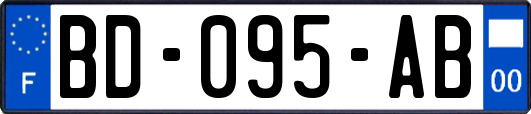 F

BD-095-AB

00